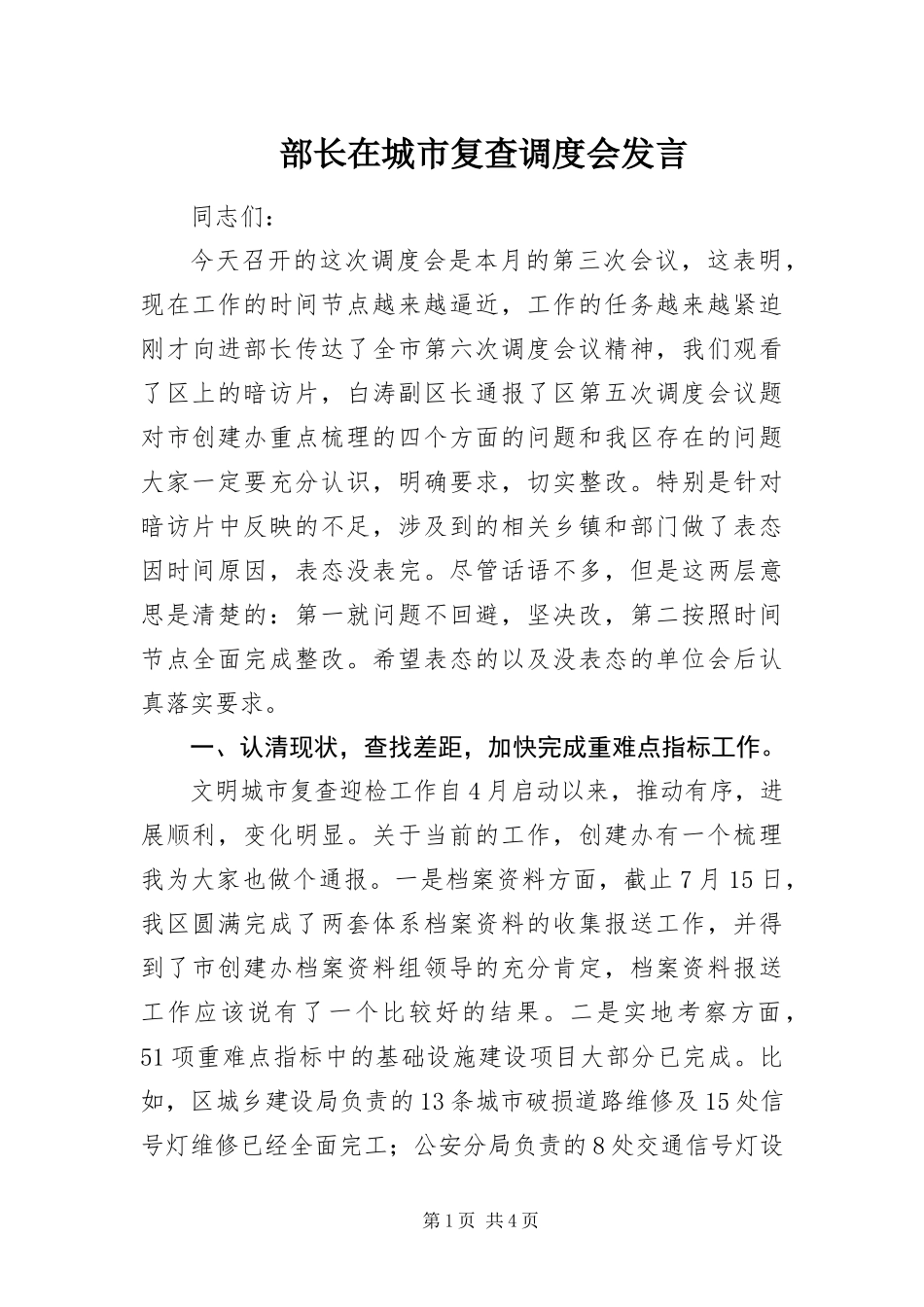 部长在城市复查调度会发言

同志们：

今天召开的这次调度会是本月的第三次会议，这表明，现在工作的时间节点越来越逼近，工作的任务越来越紧迫刚才向进部长传达了全市第六次调度会议精神，我们观看了区上的暗访片，白涛副区长通报了区第五次调度会议题对市创建办重点梳理的四个方面的问题和我区存在的问题大家一定要充分认识，明确要求，切实整改。特别是针对暗访片中反映的不足，涉及到的相关乡镇和部门做了表态因时间原因，表态没表完。尽管话语不多，但是这两层意思是清楚的：第一就问题不回避，坚决改，第二按照时间节点全面完成整改。希望表态的以及没表态的单位会后认真落实要求。

一、认清现状，查找差距，加快完成重难点指标工作。

文明城市复查迎检工作自4月启动以来，推动有序，进展顺利，变化明显。关于当前的工作，创建办有一个梳理我为大家也做个通报。一是档案资料方面，截止7月15日，我区圆满完成了两套体系档案资料的收集报送工作，并得到了市创建办档案资料组领导的充分肯定，档案资料报送工作应该说有了一个比较好的结果。二是实地考察方面，51项重难点指标中的基础设施建设项目大部分已完成。比如，区城乡建设局负责的13条城市破损道路维修及15处信号灯维修已经全面完工；公安分局负责的8处交通信号灯设

第1页 共4页